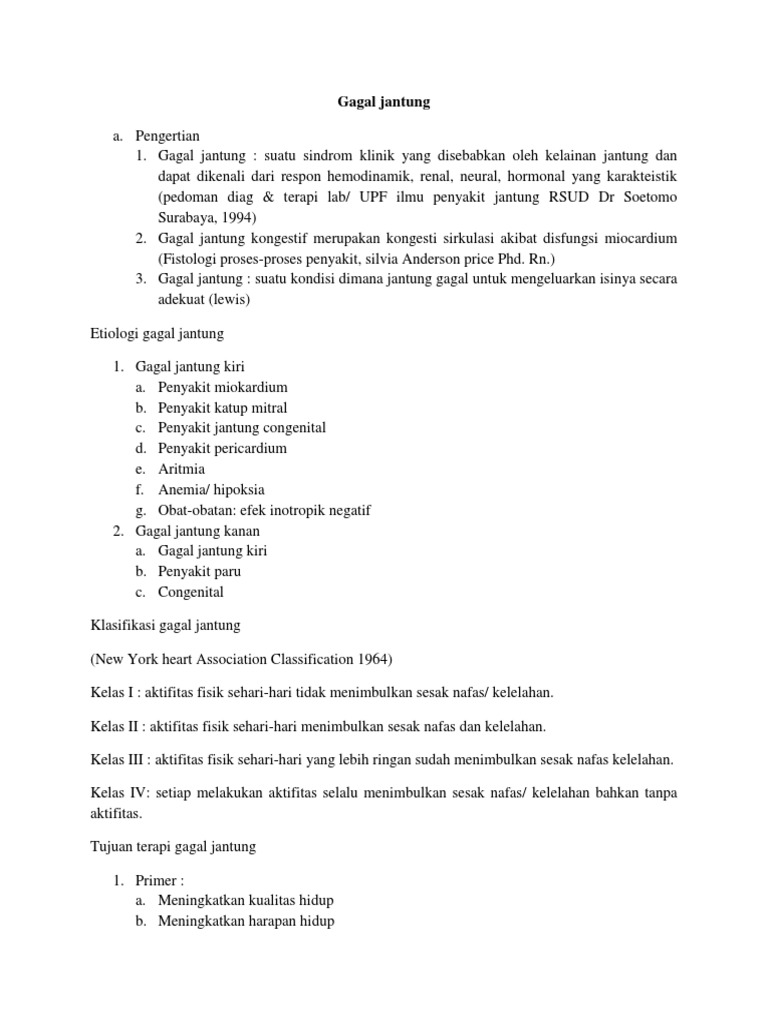 Gagal jantung

a. Pengertian
1. Gagal jantung : suatu sindrom klinik yang disebabkan oleh kelainan jantung dan dapat dikenali dari respon hemodinamik, renal, neural, hormonal yang karakteistik (pedoman diag & terapi lab/ UPF ilmu penyakit jantung RSUD Dr Soetomo Surabaya, 1994)
2. Gagal jantung kongestif merupakan kongesti sirkulasi akibat disfungsi miocardium (Fistologi proses-proses penyakit, silvia Anderson price Phd. Rn.)
3. Gagal jantung : suatu kondisi dimana jantung gagal untuk mengeluarkan isinya secara adekuat (lewis)

Etiologi gagal jantung

1. Gagal jantung kiri
a. Penyakit miokardium
b. Penyakit katup mitral
c. Penyakit jantung congenital
d. Penyakit pericardium
e. Aritmia
f. Anemia/ hipoksia
g. Obat-obatan: efek inotropik negatif
2. Gagal jantung kanan
a. Gagal jantung kiri
b. Penyakit paru
c. Congenital

Klasifikasi gagal jantung

(New York heart Association Classification 1964)

Kelas I : aktifitas fisik sehari-hari tidak menimbulkan sesak nafas/ kelelahan.

Kelas II : aktifitas fisik sehari-hari menimbulkan sesak nafas dan kelelahan.

Kelas III : aktifitas fisik sehari-hari yang lebih ringan sudah menimbulkan sesak nafas kelelahan.

Kelas IV: setiap melakukan aktifitas selalu menimbulkan sesak nafas/ kelelahan bahkan tanpa aktifitas.

Tujuan terapi gagal jantung

1. Primer :
a. Meningkatkan kualitas hidup
b. Meningkatkan harapan hidup